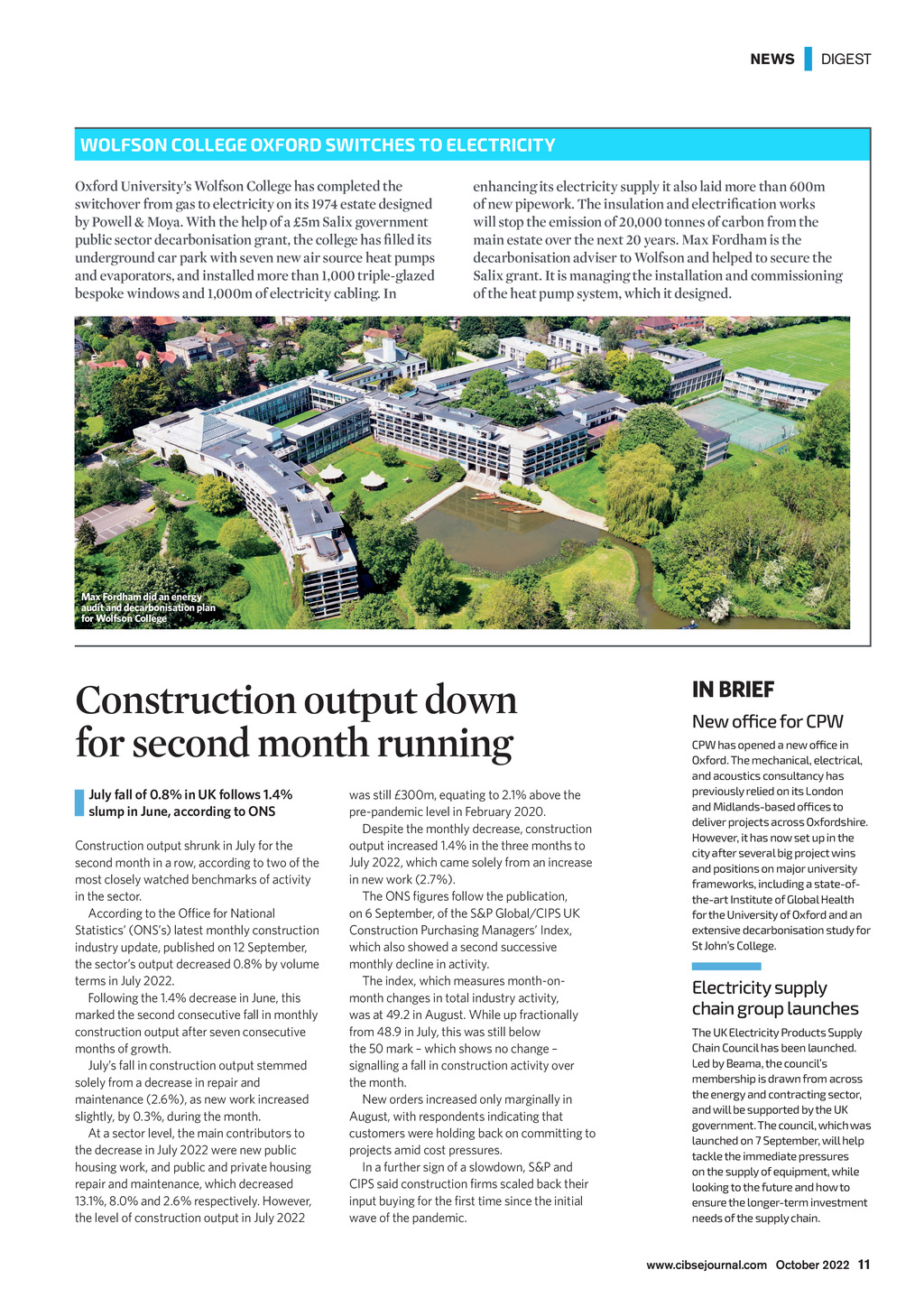 NEWS DIGEST

WOLFSON COLLEGE OXFORD SWITCHES TO ELECTRICITY

Oxford University's Wolfson College has completed the switchover from gas to electricity on its 1974 estate designed by Powell & Moya. With the help of a £5m Salix government public sector decarbonisation grant, the college has filled its underground car park with seven new air source heat pumps and evaporators, and installed more than 1,000 triple-glazed bespoke windows and 1,000m of electricity cabling. In enhancing its electricity supply it also laid more than 600m of new pipework. The insulation and electrification works will stop the emission of 20,000 tonnes of carbon from the main estate over the next 20 years. Max Fordham is the decarbonisation adviser to Wolfson and helped to secure the Salix grant. It is managing the installation and commissioning of the heat pump system, which it designed.

Max Fordham did an energy audit and decarbonisation plan for Wolfson College

Construction output down for second month running

July fall of 0.8% in UK follows 1.4% slump in June, according to ONS

Construction output shrunk in July for the second month in a row, according to two of the most closely watched benchmarks of activity in the sector.

According to the Office for National Statistics' (ONS's) latest monthly construction industry update, published on 12 September, the sector's output decreased 0.8% by volume terms in July 2022.

Following the 1.4% decrease in June, this marked the second consecutive fall in monthly construction output after seven consecutive months of growth.

July's fall in construction output stemmed solely from a decrease in repair and maintenance (2.6%), as new work increased slightly, by 0.3%, during the month.

At a sector level, the main contributors to the decrease in July 2022 were new public housing work, and public and private housing repair and maintenance, which decreased 13.1%, 8.0% and 2.6% respectively. However, the level of construction output in July 2022 was still £300m, equating to 2.1% above the pre-pandemic level in February 2020.

Despite the monthly decrease, construction output increased 1.4% in the three months to July 2022, which came solely from an increase in new work (2.7%).

The ONS figures follow the publication, on 6 September, of the S&P Global/CIPS UK Construction Purchasing Managers' Index, which also showed a second successive monthly decline in activity.

The index, which measures month-on-month changes in total industry activity, was at 49.2 in August. While up fractionally from 48.9 in July, this was still below the 50 mark – which shows no change – signalling a fall in construction activity over the month.

New orders increased only marginally in August, with respondents indicating that customers were holding back on committing to projects amid cost pressures.

In a further sign of a slowdown, S&P and CIPS said construction firms scaled back their input buying for the first time since the initial wave of the pandemic.

IN BRIEF

New office for CPW

CPW has opened a new office in Oxford. The mechanical, electrical, and acoustics consultancy has previously relied on its London and Midlands-based offices to deliver projects across Oxfordshire. However, it has now set up in the city after several big project wins and positions on major university frameworks, including a state-of-the-art Institute of Global Health for the University of Oxford and an extensive decarbonisation study for St John's College.

Electricity supply chain group launches

The UK Electricity Products Supply Chain Council has been launched. Led by Beama, the council's membership is drawn from across the energy and contracting sector, and will be supported by the UK government. The council, which was launched on 7 September, will help tackle the immediate pressures on the supply of equipment, while looking to the future and how to ensure the longer-term investment needs of the supply chain.

www.cibsejournal.com October 2022 11